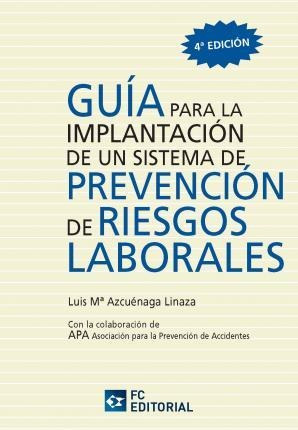 4ª EDICIÓN

GUÍA PARA LA IMPLANTACIÓN DE UN SISTEMA DE PREVENCIÓN DE RIESGOS LABORALES

Luis Mª Azcuénaga Linaza

Con la colaboración de
APA Asociación para la Prevención de Accidentes

FC EDITORIAL